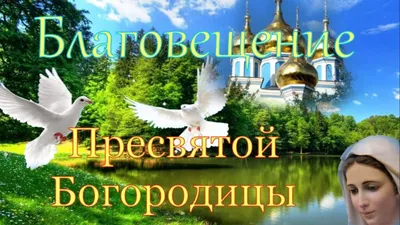 Благовещение

Пресвятой Богородицы